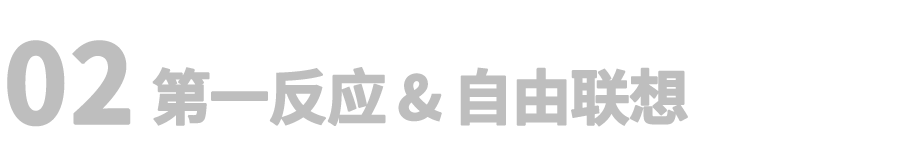 02 第一反应 & 自由联想